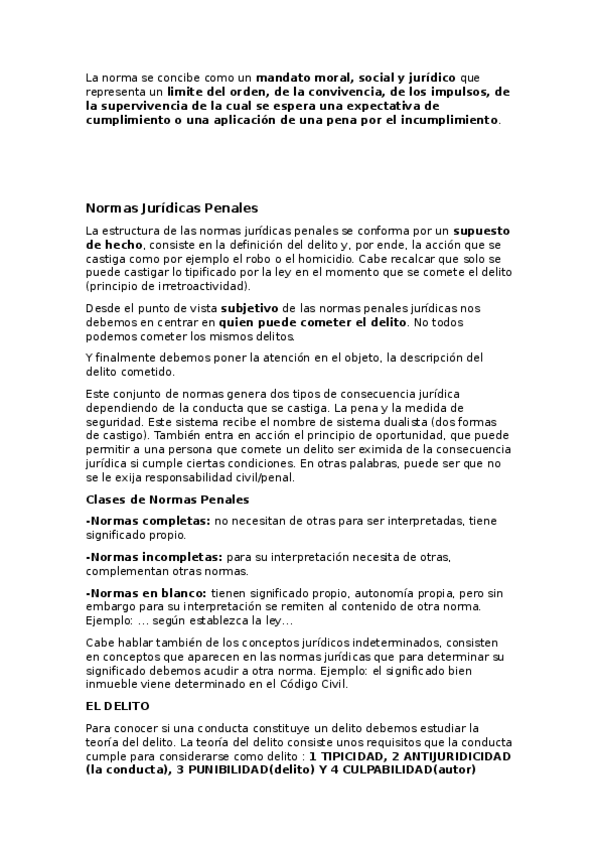 La norma se concibe como un mandato moral, social y jurídico que representa un limite del orden, de la convivencia, de los impulsos, de la supervivencia de la cual se espera una expectativa de cumplimiento o una aplicación de una pena por el incumplimiento.

Normas Jurídicas Penales

La estructura de las normas jurídicas penales se conforma por un supuesto de hecho, consiste en la definición del delito y, por ende, la acción que se castiga como por ejemplo el robo o el homicidio. Cabe recalcar que solo se puede castigar lo tipificado por la ley en el momento que se comete el delito (principio de irretroactividad).

Desde el punto de vista subjetivo de las normas penales jurídicas nos debemos en centrar en quien puede cometer el delito. No todos podemos cometer los mismos delitos.

Y finalmente debemos poner la atención en el objeto, la descripción del delito cometido.

Este conjunto de normas genera dos tipos de consecuencia jurídica dependiendo de la conducta que se castiga. La pena y la medida de seguridad. Este sistema recibe el nombre de sistema dualista (dos formas de castigo). También entra en acción el principio de oportunidad, que puede permitir a una persona que comete un delito ser eximida de la consecuencia jurídica si cumple ciertas condiciones. En otras palabras, puede ser que no se le exija responsabilidad civil/penal.

Clases de Normas Penales

-Normas completas: no necesitan de otras para ser interpretadas, tiene significado propio.

-Normas incompletas: para su interpretación necesita de otras, complementan otras normas.

-Normas en blanco: tienen significado propio, autonomía propia, pero sin embargo para su interpretación se remiten al contenido de otra norma. Ejemplo: ... según establezca la ley...

Cabe hablar también de los conceptos jurídicos indeterminados, consisten en conceptos que aparecen en las normas jurídicas que para determinar su significado debemos acudir a otra norma. Ejemplo: el significado bien inmueble viene determinado en el Código Civil.

EL DELITO

Para conocer si una conducta constituye un delito debemos estudiar la teoría del delito. La teoría del delito consiste unos requisitos que la conducta cumple para considerarse como delito : 1 TIPICIDAD, 2 ANTIJURIDICIDAD (la conducta), 3 PUNIBILIDAD(delito) Y 4 CULPABILIDAD(autor)